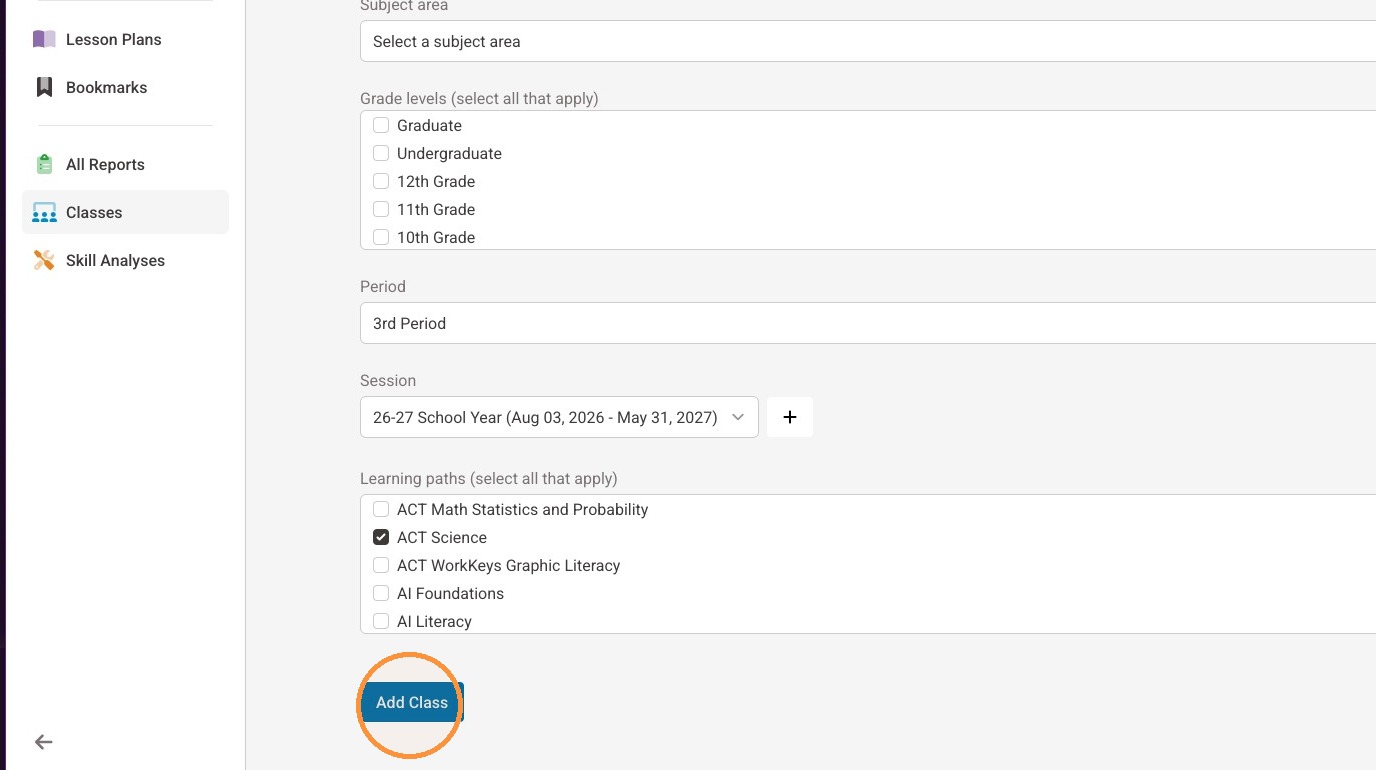 Lesson Plans
Bookmarks
All Reports
Classes
Skill Analyses

Subject area
Select a subject area

Grade levels (select all that apply)
Graduate
Undergraduate
12th Grade
11th Grade
10th Grade

Period
3rd Period

Session
26-27 School Year (Aug 03, 2026 - May 31, 2027)
+

Learning paths (select all that apply)
ACT Math Statistics and Probability
ACT Science
ACT WorkKeys Graphic Literacy
AI Foundations
AI Literacy

Add Class